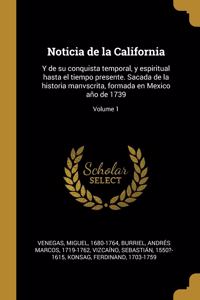 Noticia de la California

Y de su conquista temporal, y espiritual hasta el tiempo presente. Sacada de la historia manvscrita, formada en Mexico año de 1739

Volume 1

Scholar SELECT

VENEGAS, MIGUEL, 1680-1764, BURRIEL, ANDRÉS MARCOS, 1719-1762, VIZCAÍNO, SEBASTIÁN, 1550?-1615, KONSAG, FERDINAND, 1703-1759